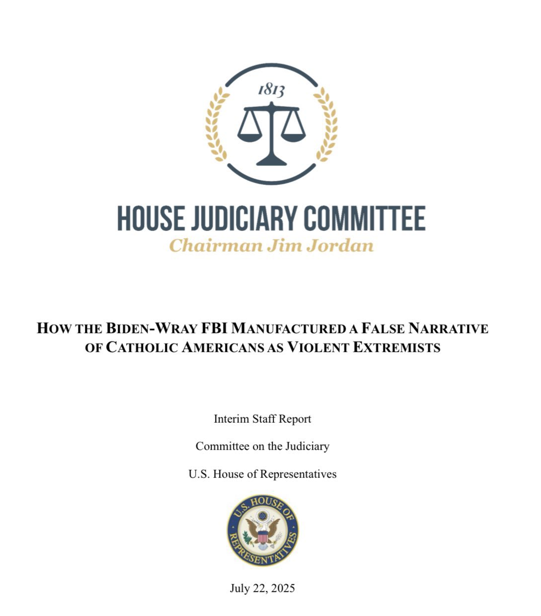 1813

HOUSE JUDICIARY COMMITTEE
Chairman Jim Jordan

HOW THE BIDEN-WRAY FBI MANUFACTURED A FALSE NARRATIVE OF CATHOLIC AMERICANS AS VIOLENT EXTREMISTS

Interim Staff Report

Committee on the Judiciary

U.S. House of Representatives

U.S. HOUSE OF REPRESENTATIVES

July 22, 2025